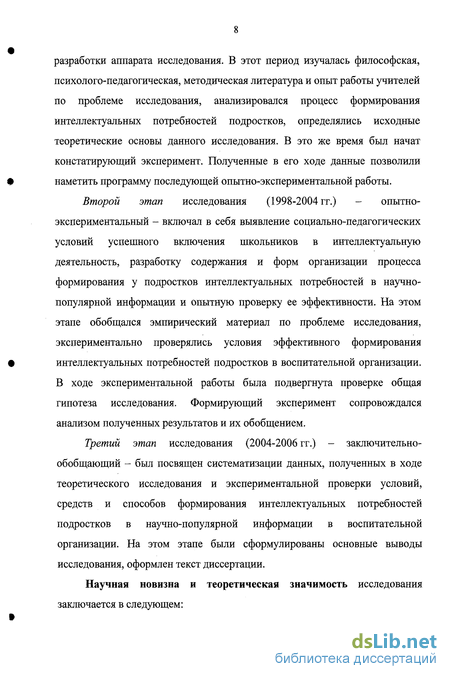 8

разработки аппарата исследования. В этот период изучалась философская, психолого-педагогическая, методическая литература и опыт работы учителей по проблеме исследования, анализировался процесс формирования интеллектуальных потребностей подростков, определялись исходные теоретические основы данного исследования. В это же время был начат констатирующий эксперимент. Полученные в его ходе данные позволили наметить программу последующей опытно-экспериментальной работы.

Второй этап исследования (1998-2004 гг.) – опытно-экспериментальный – включал в себя выявление социально-педагогических условий успешного включения школьников в интеллектуальную деятельность, разработку содержания и форм организации процесса формирования у подростков интеллектуальных потребностей в научно-популярной информации и опытную проверку ее эффективности. На этом этапе обобщался эмпирический материал по проблеме исследования, экспериментально проверялись условия эффективного формирования интеллектуальных потребностей подростков в воспитательной организации. В ходе экспериментальной работы была подвергнута проверке общая гипотеза исследования. Формирующий эксперимент сопровождался анализом полученных результатов и их обобщением.

Третий этап исследования (2004-2006 гг.) – заключительно-обобщающий – был посвящен систематизации данных, полученных в ходе теоретического исследования и экспериментальной проверки условий, средств и способов формирования интеллектуальных потребностей подростков в научно-популярной информации в воспитательной организации. На этом этапе были сформулированы основные выводы исследования, оформлен текст диссертации.

Научная новизна и теоретическая значимость исследования заключается в следующем:

dsLib.net
библиотека диссертаций